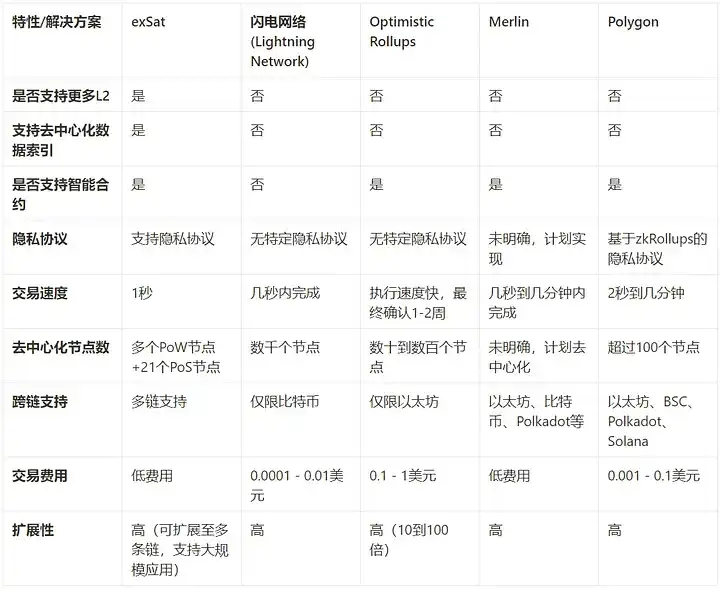 | 特性/解决方案 | exSat | 闪电网络 (Lightning Network) | Optimistic Rollups | Merlin | Polygon |
|---|---|---|---|---|---|
| 是否支持更多L2 | 是 | 否 | 否 | 否 | 否 |
| 支持去中心化数据索引 | 是 | 否 | 否 | 否 | 否 |
| 是否支持智能合约 | 是 | 否 | 是 | 是 | 是 |
| 隐私协议 | 支持隐私协议 | 无特定隐私协议 | 无特定隐私协议 | 未明确，计划实现 | 基于zkRollups的隐私协议 |
| 交易速度 | 1秒 | 几秒内完成 | 执行速度快，最终确认1-2周 | 几秒到几分钟内完成 | 2秒到几分钟 |
| 去中心化节点数 | 多个PoW节点+21个PoS节点 | 数千个节点 | 数十到数百个节点 | 未明确，计划去中心化 | 超过100个节点 |
| 跨链支持 | 多链支持 | 仅限比特币 | 仅限以太坊 | 以太坊、比特币、Polkadot等 | 以太坊、BSC、Polkadot、Solana |
| 交易费用 | 低费用 | 0.0001 - 0.01美元 | 0.1 - 1美元 | 低费用 | 0.001 - 0.1美元 |
| 扩展性 | 高（可扩展至多条链，支持大规模应用） | 高 | 高（10到100倍） | 高 | 高 |